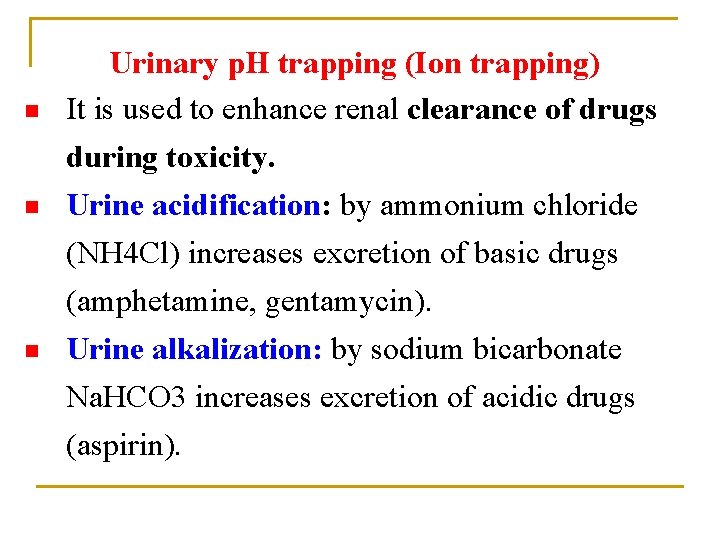 Urinary pH trapping (Ion trapping)

• It is used to enhance renal clearance of drugs during toxicity.

• Urine acidification: by ammonium chloride (NH4Cl) increases excretion of basic drugs (amphetamine, gentamycin).

• Urine alkalization: by sodium bicarbonate NaHCO3 increases excretion of acidic drugs (aspirin).